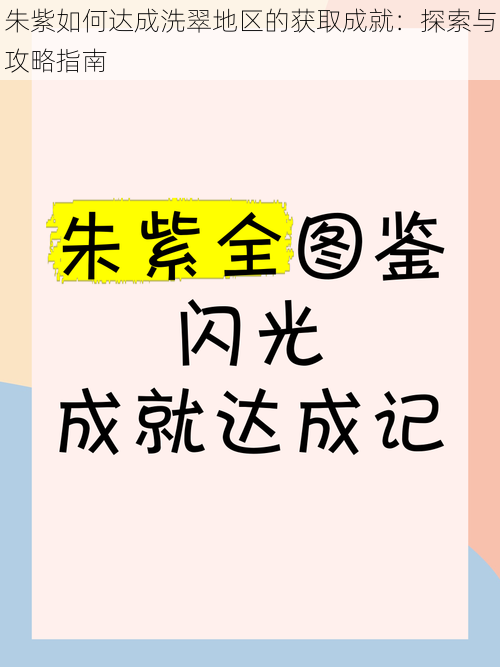 朱紫如何达成洗翠地区的获取成就：探索与攻略指南

朱紫全图鉴
闪光
成就达成记